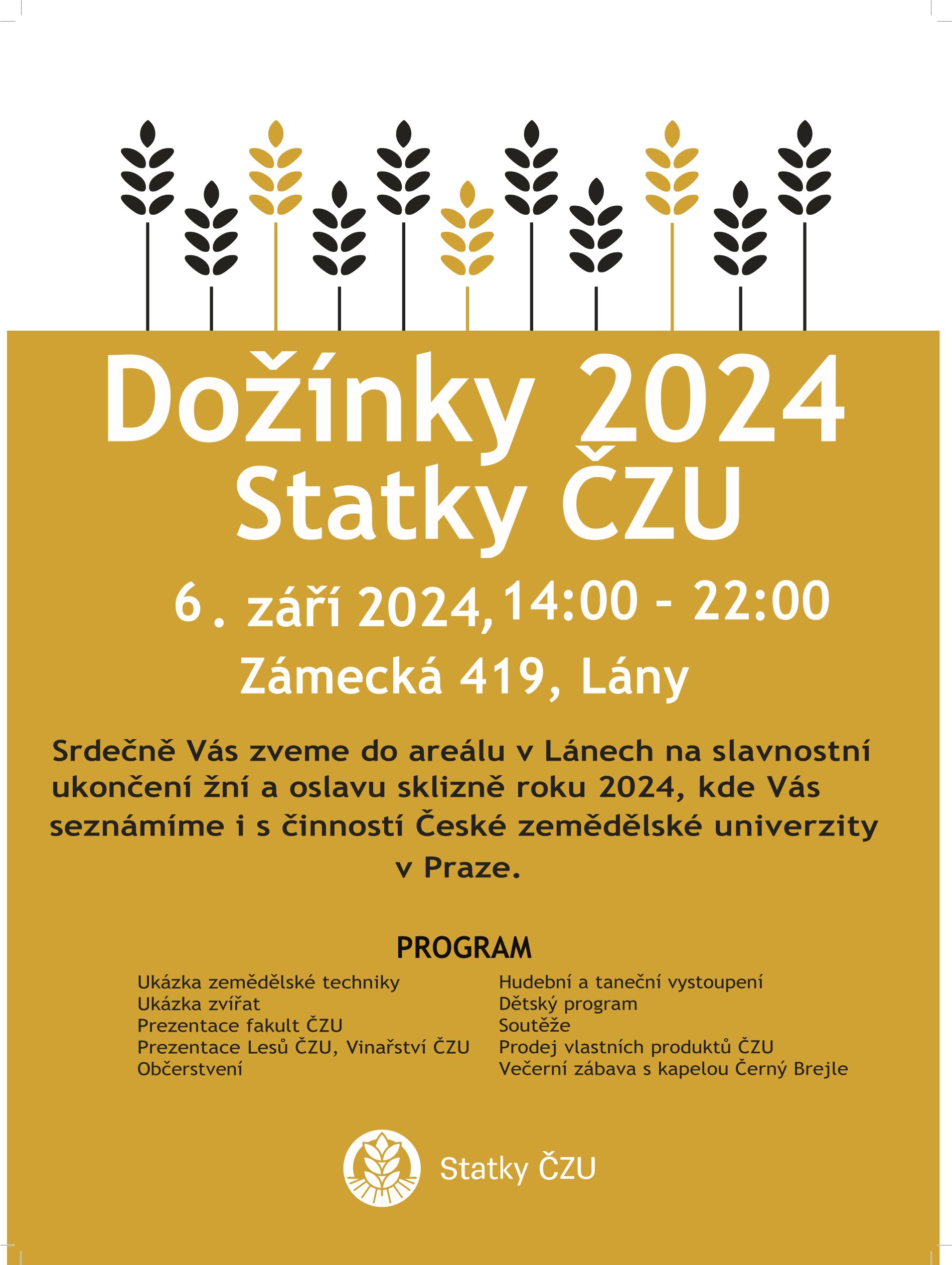 Dožínky 2024
Statky ČZU

6. září 2024, 14:00 - 22:00

Zámecká 419, Lány

Srdečně Vás zveme do areálu v Lánech na slavnostní ukončení žní a oslavu sklizně roku 2024, kde Vás seznámíme i s činností České zemědělské univerzity v Praze.

PROGRAM

Ukázka zemědělské techniky
Ukázka zvířat
Prezentace fakult ČZU
Prezentace Lesů ČZU, Vinařství ČZU
Občerstvení

Hudební a taneční vystoupení
Dětský program
Soutěže
Prodej vlastních produktů ČZU
Večerní zábava s kapelou Černý Brejle

Statky ČZU